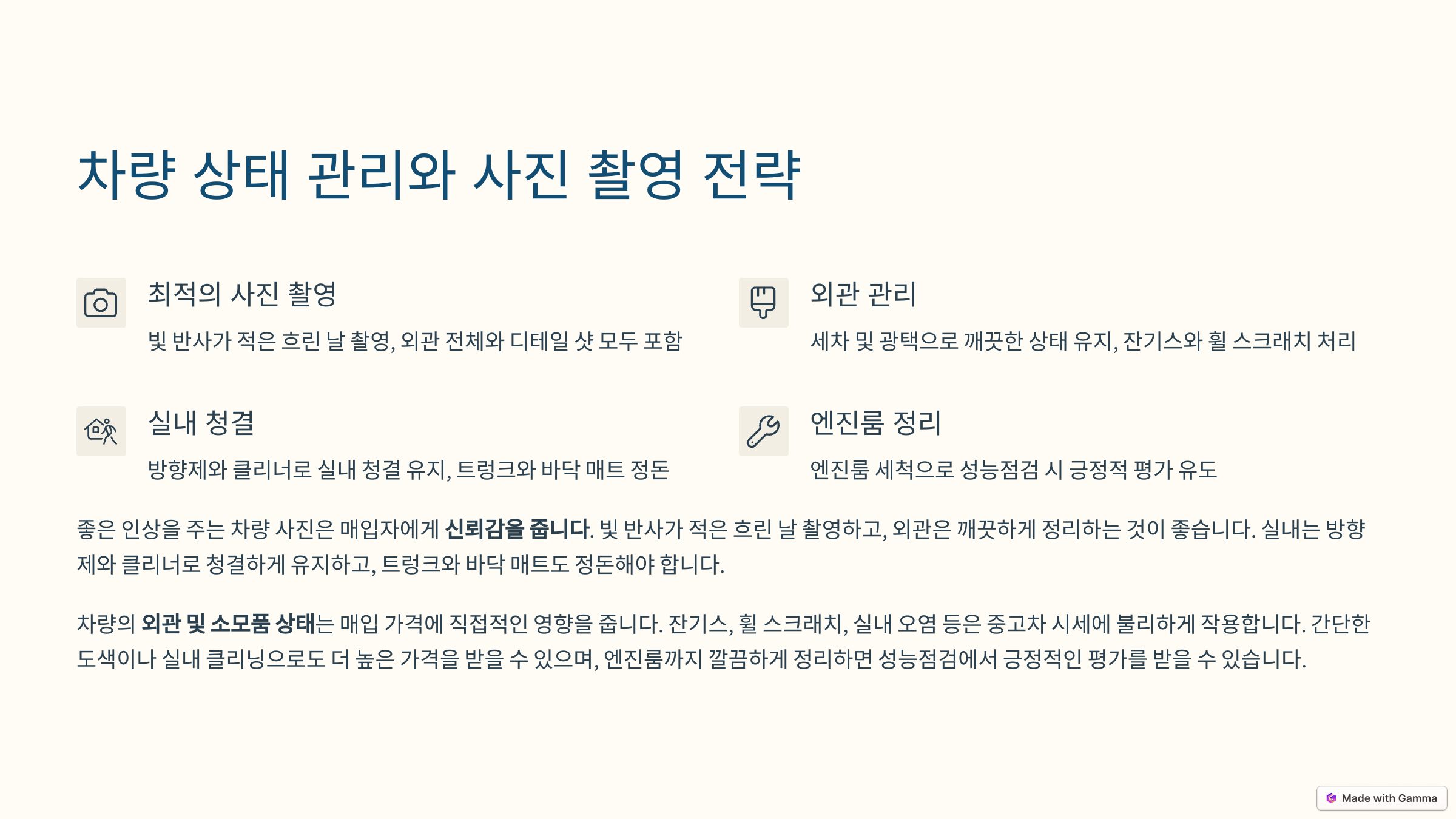 차량 상태 관리와 사진 촬영 전략

최적의 사진 촬영

빛 반사가 적은 흐린 날 촬영, 외관 전체와 디테일 샷 모두 포함

외관 관리

세차 및 광택으로 깨끗한 상태 유지, 잔기스와 휠 스크래치 처리

실내 청결

방향제와 클리너로 실내 청결 유지, 트렁크와 바닥 매트 정돈

엔진룸 정리

엔진룸 세척으로 성능점검 시 긍정적 평가 유도

좋은 인상을 주는 차량 사진은 매입자에게 신뢰감을 줍니다. 빛 반사가 적은 흐린 날 촬영하고, 외관은 깨끗하게 정리하는 것이 좋습니다. 실내는 방향제와 클리너로 청결하게 유지하고, 트렁크와 바닥 매트도 정돈해야 합니다.

차량의 외관 및 소모품 상태는 매입 가격에 직접적인 영향을 줍니다. 잔기스, 휠 스크래치, 실내 오염 등은 중고차 시세에 불리하게 작용합니다. 간단한 도색이나 실내 클리닝으로도 더 높은 가격을 받을 수 있으며, 엔진룸까지 깔끔하게 정리하면 성능점검에서 긍정적인 평가를 받을 수 있습니다.

Made with Gamma